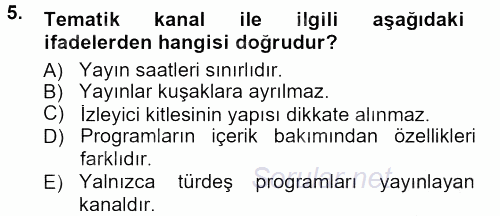 5. Tematik kanal ile ilgili aşağıdaki ifadelerden hangisi doğrudur?

A) Yayın saatleri sınırlıdır.
B) Yayınlar kuşaklara ayrılmaz.
C) İzleyici kitlesinin yapısı dikkate alınmaz.
D) Programların içerik bakımından özellikleri farklıdır.
E) Yalnızca türdeş programları yayınlayan kanaldır.

Sorular.net